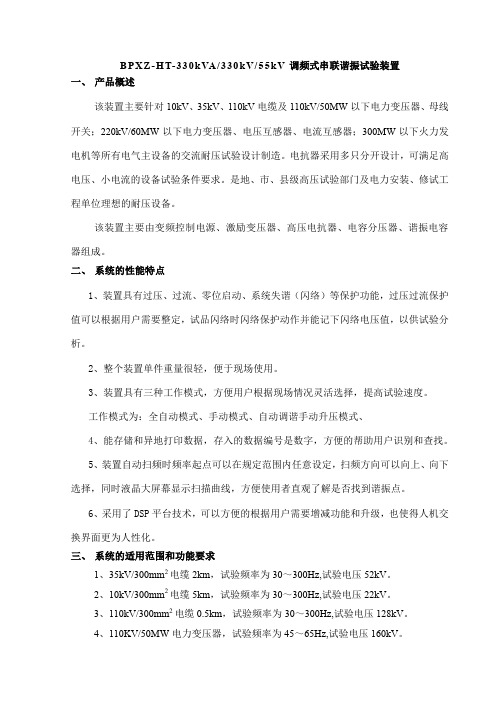 BPXZ-HT-330kVA/330kV/55kV 调频式串联谐振试验装置

一、 产品概述

该装置主要针对 10kV、35kV、110kV 电缆及 110kV/50MW 以下电力变压器、母线开关；220kV/60MW 以下电力变压器、电压互感器、电流互感器；300MW 以下火力发电机等所有电气主设备的交流耐压试验设计制造。电抗器采用多只分开设计，可满足高电压、小电流的设备试验条件要求。是地、市、县级高压试验部门及电力安装、修试工程单位理想的耐压设备。

该装置主要由变频控制电源、激励变压器、高压电抗器、电容分压器、谐振电容器组成。

二、 系统的性能特点

1、装置具有过压、过流、零位启动、系统失谐（闪络）等保护功能，过压过流保护值可以根据用户需要整定，试品闪络时闪络保护动作并能记下闪络电压值，以供试验分析。

2、整个装置单件重量很轻，便于现场使用。

3、装置具有三种工作模式，方便用户根据现场情况灵活选择，提高试验速度。

工作模式为：全自动模式、手动模式、自动调谐手动升压模式、

4、能存储和异地打印数据，存入的数据编号是数字，方便的帮助用户识别和查找。

5、装置自动扫频时频率起点可以在规定范围内任意设定，扫频方向可以向上、向下选择，同时液晶大屏幕显示扫描曲线，方便使用者直观了解是否找到谐振点。

6、采用了 DSP 平台技术，可以方便的根据用户需要增减功能和升级，也使得人机交换界面更为人性化。

三、 系统的适用范围和功能要求

1、35kV/300mm$^2$ 电缆 2km，试验频率为 30～300Hz,试验电压 52kV。

2、10kV/300mm$^2$ 电缆 5km，试验频率为 30～300Hz,试验电压 22kV。

3、110kV/300mm$^2$ 电缆 0.5km，试验频率为 30～300Hz,试验电压 128kV。

4、110KV/50MW 电力变压器，试验频率为 45～65Hz,试验电压 160kV。